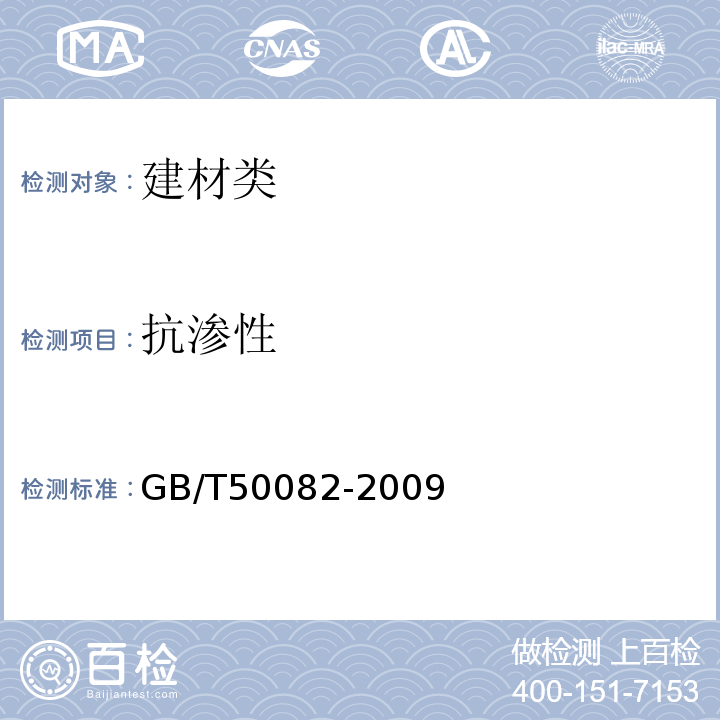 MA CNAS AL ilac-MRA

检测对象：建材类

检测项目：抗渗性

检测标准：GB/T50082-2009

百检
Baijiantest.com

做检测 上百检
400-151-7153